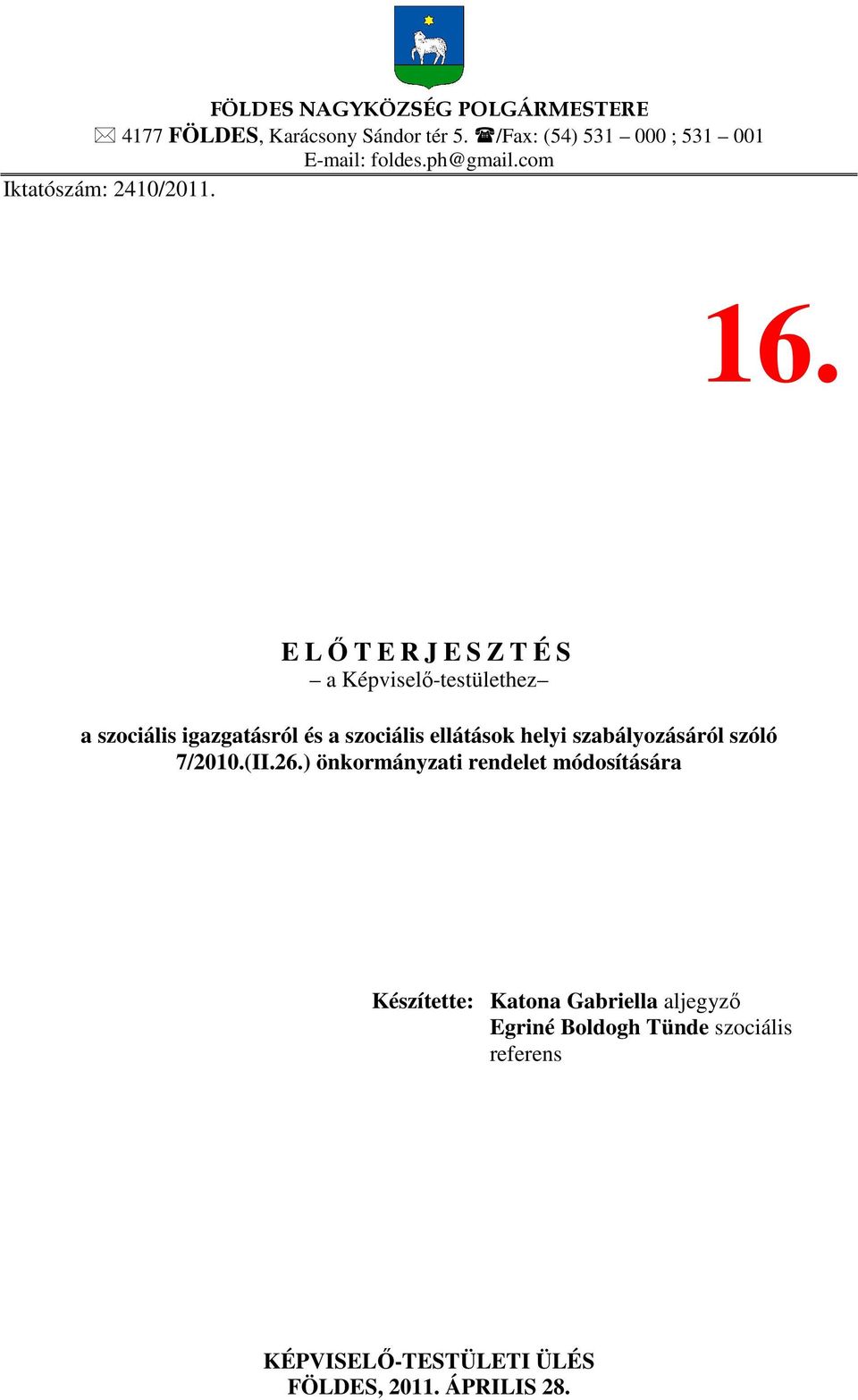 FÖLDES NAGYKÖZSÉG POLGÁRMESTERE
✉ 4177 FÖLDES, Karácsony Sándor tér 5. ☎/Fax: (54) 531 – 000 ; 531 – 001
E-mail: foldes.ph@gmail.com
Iktatószám: 2410/2011.

16.

E L Ő T E R J E S Z T É S
– a Képviselő-testülethez–

a szociális igazgatásról és a szociális ellátások helyi szabályozásáról szóló 7/2010.(II.26.) önkormányzati rendelet módosítására

Készítette: Katona Gabriella aljegyző
Egriné Boldogh Tünde szociális referens

KÉPVISELŐ-TESTÜLETI ÜLÉS
FÖLDES, 2011. ÁPRILIS 28.